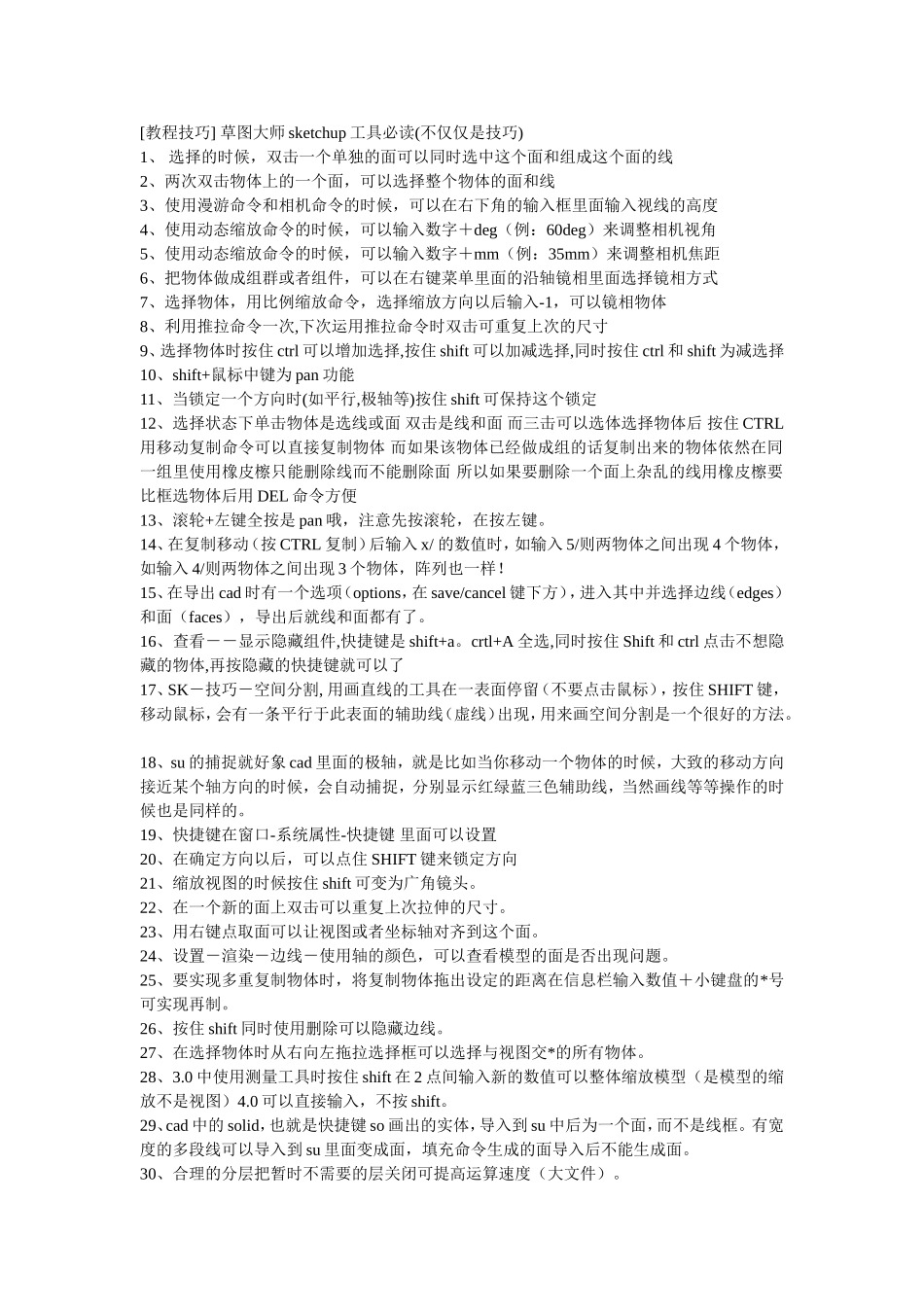 [教程技巧] 草图大师 sketchup 工具必读(不仅仅是技巧)
1、 选择的时候，双击一个单独的面可以同时选中这个面和组成这个面的线
2、两次双击物体上的一个面，可以选择整个物体的面和线
3、使用漫游命令和相机命令的时候，可以在右下角的输入框里面输入视线的高度
4、使用动态缩放命令的时候，可以输入数字＋deg（例：60deg）来调整相机视角
5、使用动态缩放命令的时候，可以输入数字＋mm（例：35mm）来调整相机焦距
6、把物体做成组群或者组件，可以在右键菜单里面的沿轴镜相里面选择镜相方式
7、选择物体，用比例缩放命令，选择缩放方向以后输入-1，可以镜相物体
8、利用推拉命令一次,下次运用推拉命令时双击可重复上次的尺寸
9、选择物体时按住 ctrl 可以增加选择,按住 shift 可以加减选择,同时按住 ctrl 和 shift 为减选择
10、shift+鼠标中键为 pan 功能
11、当锁定一个方向时(如平行,极轴等)按住 shift 可保持这个锁定
12、选择状态下单击物体是选线或面 双击是线和面 而三击可以选体选择物体后 按住 CTRL 用移动复制命令可以直接复制物体 而如果该物体已经做成组的话复制出来的物体依然在同一组里使用橡皮檫只能删除线而不能删除面 所以如果要删除一个面上杂乱的线用橡皮檫要比框选物体后用 DEL 命令方便
13、滚轮+左键全按是 pan 哦，注意先按滚轮，在按左键。
14、在复制移动（按 CTRL 复制）后输入 x/ 的数值时，如输入 5/则两物体之间出现 4 个物体，如输入 4/则两物体之间出现 3 个物体，阵列也一样！
15、在导出 cad 时有一个选项（options，在 save/cancel 键下方），进入其中并选择边线（edges）和面（faces），导出后就线和面都有了。
16、查看－－显示隐藏组件,快捷键是 shift+a。crtl+A 全选,同时按住 Shift 和 ctrl 点击不想隐藏的物体,再按隐藏的快捷键就可以了
17、SK－技巧－空间分割, 用画直线的工具在一表面停留（不要点击鼠标），按住 SHIFT 键，移动鼠标，会有一条平行于此表面的辅助线（虚线）出现，用来画空间分割是一个很好的方法。

18、su 的捕捉就好象 cad 里面的极轴，就是比如当你移动一个物体的时候，大致的移动方向接近某个轴方向的时候，会自动捕捉，分别显示红绿蓝三色辅助线，当然画线等等操作的时候也是同样的。
19、快捷键在窗口-系统属性-快捷键 里面可以设置
20、在确定方向以后，可以点住 SHIFT 键来锁定方向
21、缩放视图的时候按住 shift 可变为广角镜头。
22、在一个新的面上双击可以重复上次拉伸的尺寸。
23、用右键点取面可以让视图或者坐标轴对齐到这个面。
24、设置－渲染－边线－使用轴的颜色，可以查看模型的面是否出现问题。
25、要实现多重复制物体时，将复制物体拖出设定的距离在信息栏输入数值＋小键盘的*号可实现再制。
26、按住 shift 同时使用删除可以隐藏边线。
27、在选择物体时从右向左拖拉选择框可以选择与视图交*的所有物体。
28、3.0 中使用测量工具时按住 shift 在 2 点间输入新的数值可以整体缩放模型（是模型的缩放不是视图）4.0 可以直接输入，不按 shift。
29、cad 中的 solid，也就是快捷键 so 画出的实体，导入到 su 中后为一个面，而不是线框。有宽度的多段线可以导入到 su 里面变成面，填充命令生成的面导入后不能生成面。
30、合理的分层把暂时不需要的层关闭可提高运算速度（大文件）。